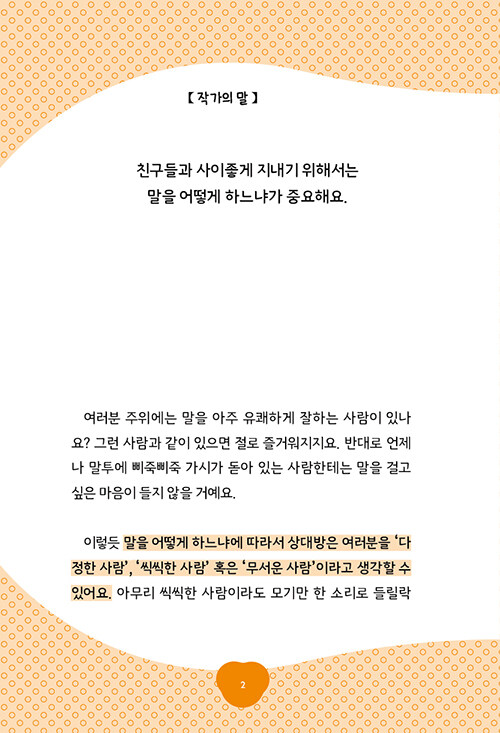 【 작가의 말 】

친구들과 사이좋게 지내기 위해서는
말을 어떻게 하느냐가 중요해요.

여러분 주위에는 말을 아주 유쾌하게 잘하는 사람이 있나요? 그런 사람과 같이 있으면 절로 즐거워지지요. 반대로 언제나 말투에 삐죽삐죽 가시가 돋아 있는 사람한테는 말을 걸고 싶은 마음이 들지 않을 거예요.

이렇듯 말을 어떻게 하느냐에 따라서 상대방은 여러분을 '다정한 사람', '씩씩한 사람' 혹은 '무서운 사람'이라고 생각할 수 있어요. 아무리 씩씩한 사람이라도 모기만 한 소리로 들릴락

2